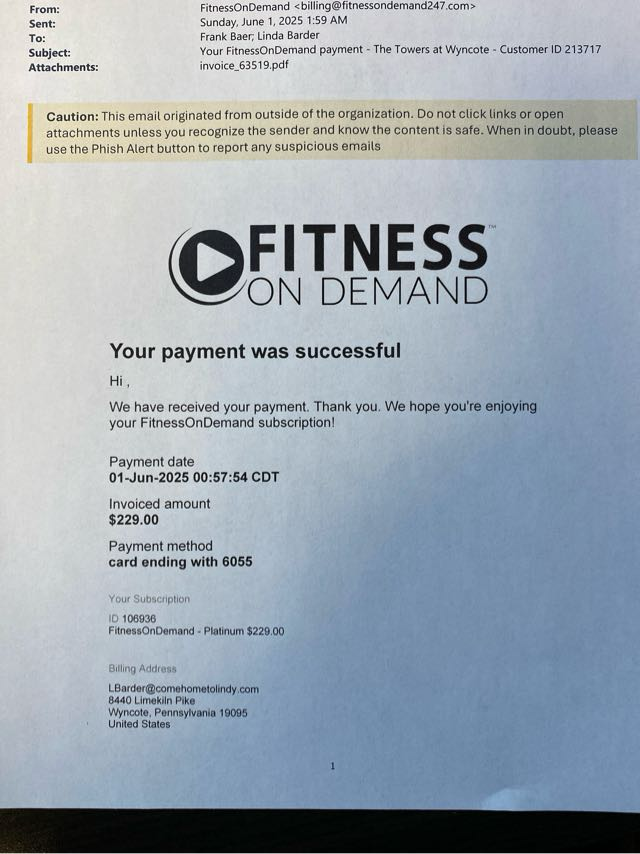 From: FitnessOnDemand <billing@fitnessondemand247.com>
Sent: Sunday, June 1, 2025 1:59 AM
To: Frank Baer; Linda Barder
Subject: Your FitnessOnDemand payment - The Towers at Wyncote - Customer ID 213717
Attachments: invoice_63519.pdf

Caution: This email originated from outside of the organization. Do not click links or open attachments unless you recognize the sender and know the content is safe. When in doubt, please use the Phish Alert button to report any suspicious emails

FITNESS™
ON DEMAND

Your payment was successful

Hi ,

We have received your payment. Thank you. We hope you're enjoying your FitnessOnDemand subscription!

Payment date
01-Jun-2025 00:57:54 CDT

Invoiced amount
$229.00

Payment method
card ending with 6055

Your Subscription

ID 106936
FitnessOnDemand - Platinum $229.00

Billing Address

LBarder@comehometolindy.com
8440 Limekiln Pike
Wyncote, Pennsylvania 19095
United States

1